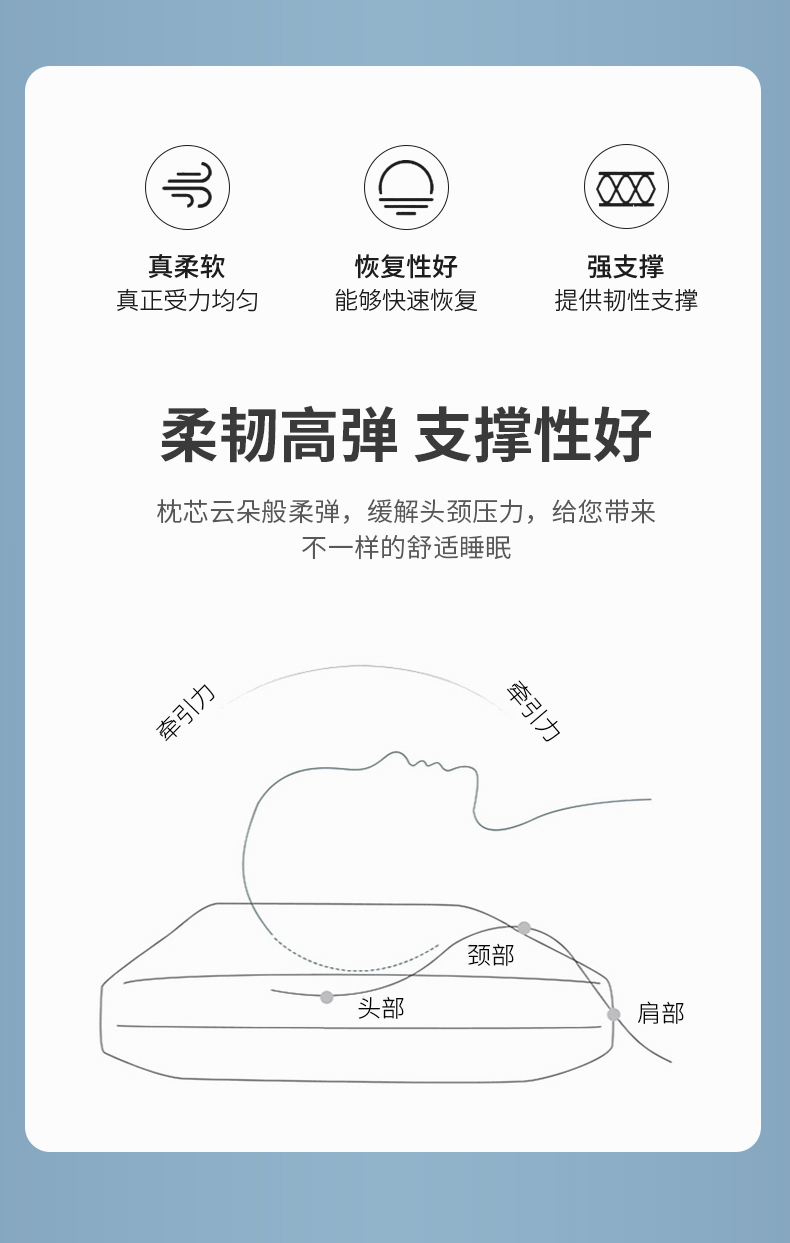 真柔软
真正受力均匀

恢复性好
能够快速恢复

强支撑
提供韧性支撑

柔韧高弹 支撑性好

枕芯云朵般柔弹，缓解头颈压力，给您带来不一样的舒适睡眠

牵引力

牵引力

颈部

头部

肩部